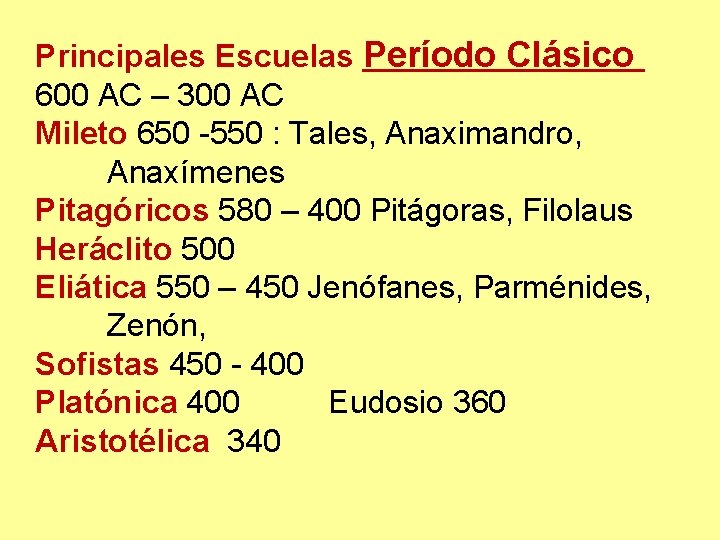 Principales Escuelas Período Clásico
600 AC – 300 AC
Mileto 650 -550 : Tales, Anaximandro, Anaxímenes
Pitagóricos 580 – 400 Pitágoras, Filolaus
Heráclito 500
Eliática 550 – 450 Jenófanes, Parménides, Zenón,
Sofistas 450 - 400
Platónica 400 Eudosio 360
Aristotélica 340